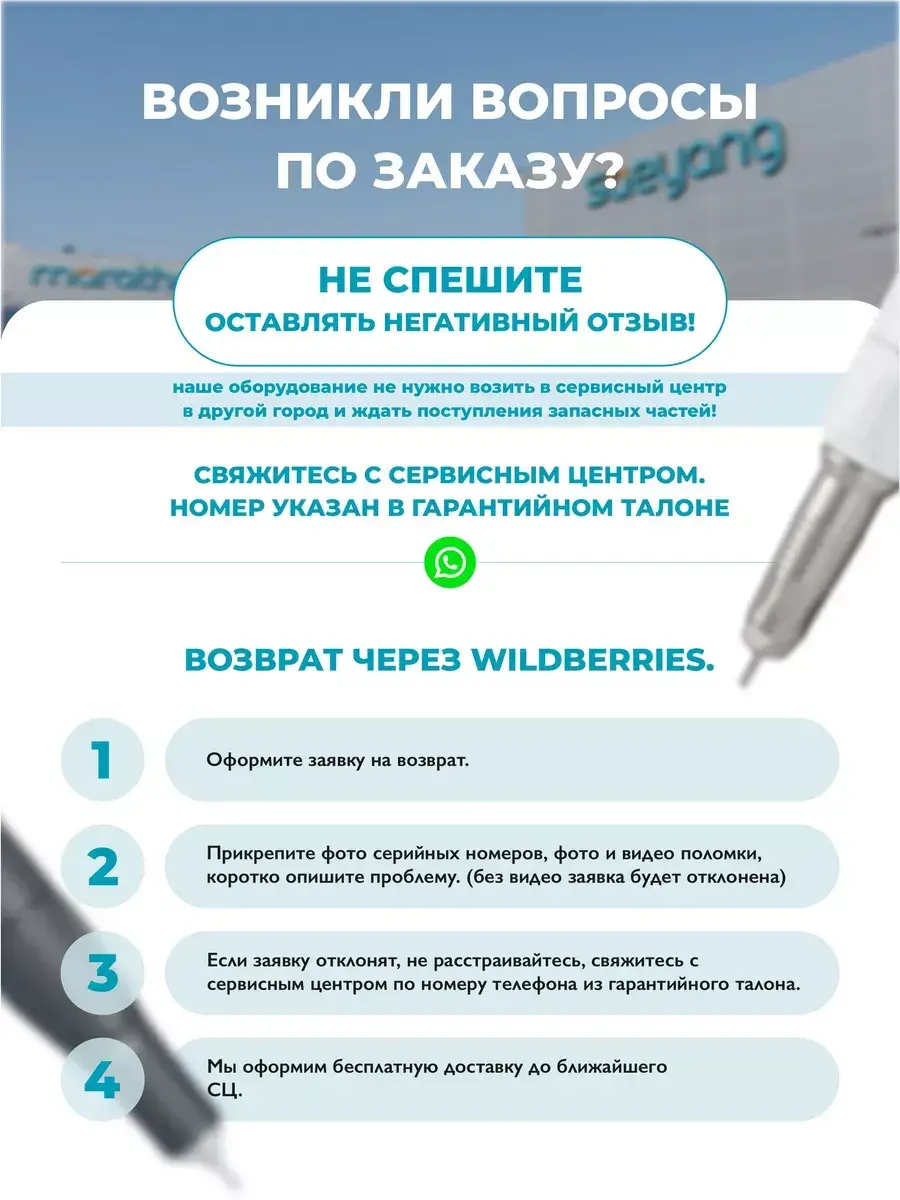 ВОЗНИКЛИ ВОПРОСЫ ПО ЗАКАЗУ?

saeyang

marathon

НЕ СПЕШИТЕ
ОСТАВЛЯТЬ НЕГАТИВНЫЙ ОТЗЫВ!

наше оборудование не нужно возить в сервисный центр в другой город и ждать поступления запасных частей!

СВЯЖИТЕСЬ С СЕРВИСНЫМ ЦЕНТРОМ. НОМЕР УКАЗАН В ГАРАНТИЙНОМ ТАЛОНЕ

ВОЗВРАТ ЧЕРЕЗ WILDBERRIES.

1 Оформите заявку на возврат.

2 Прикрепите фото серийных номеров, фото и видео поломки, коротко опишите проблему. (без видео заявка будет отклонена)

3 Если заявку отклонят, не расстраивайтесь, свяжитесь с сервисным центром по номеру телефона из гарантийного талона.

4 Мы оформим бесплатную доставку до ближайшего СЦ.